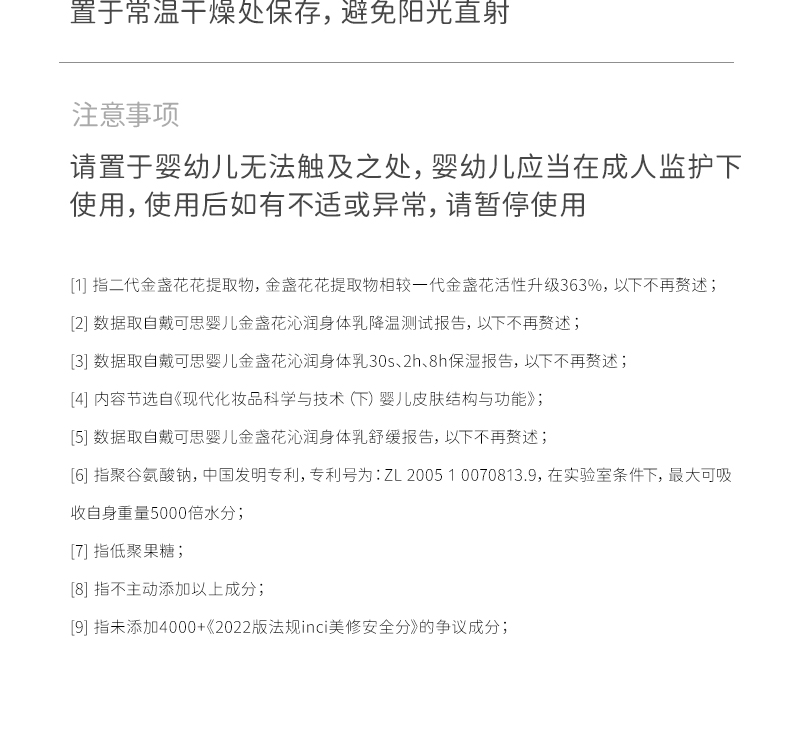 置于常温干燥处保存，避免阳光直射

注意事项

请置于婴幼儿无法触及之处，婴幼儿应当在成人监护下使用，使用后如有不适或异常，请暂停使用

[1] 指二代金盏花花提取物，金盏花花提取物相较一代金盏花活性升级363%，以下不再赘述；

[2] 数据取自戴可思婴儿金盏花沁润身体乳降温测试报告，以下不再赘述；

[3] 数据取自戴可思婴儿金盏花沁润身体乳30s、2h、8h保湿报告，以下不再赘述；

[4] 内容节选自《现代化妆品科学与技术（下）婴儿皮肤结构与功能》；

[5] 数据取自戴可思婴儿金盏花沁润身体乳舒缓报告，以下不再赘述；

[6] 指聚谷氨酸钠，中国发明专利，专利号为：ZL 2005 1 0070813.9，在实验室条件下，最大可吸收自身重量5000倍水分；

[7] 指低聚果糖；

[8] 指不主动添加以上成分；

[9] 指未添加4000+《2022版法规inci美修安全分》的争议成分；